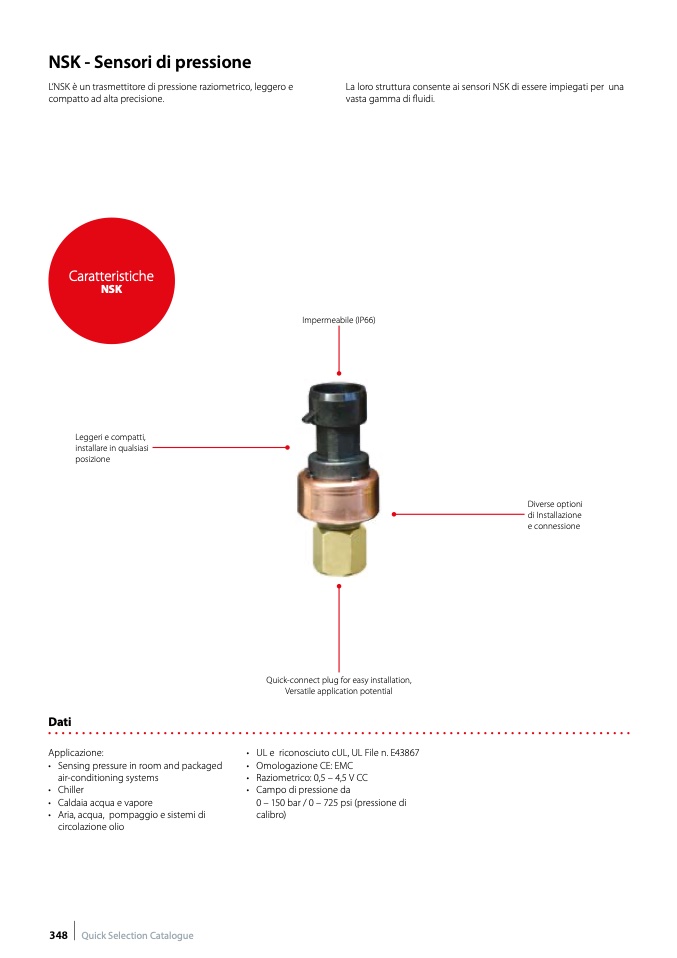 NSK - Sensori di pressione

L'NSK è un trasmettitore di pressione raziometrico, leggero e compatto ad alta precisione.

La loro struttura consente ai sensori NSK di essere impiegati per una vasta gamma di fluidi.

Caratteristiche
NSK

Impermeabile (IP66)

Leggeri e compatti, installare in qualsiasi posizione

Diverse optioni di Installazione e connessione

Quick-connect plug for easy installation, Versatile application potential

Dati

Applicazione:
• Sensing pressure in room and packaged air-conditioning systems
• Chiller
• Caldaia acqua e vapore
• Aria, acqua, pompaggio e sistemi di circolazione olio

• UL e riconosciuto cUL, UL File n. E43867
• Omologazione CE: EMC
• Raziometrico: 0,5 – 4,5 V CC
• Campo di pressione da 0 – 150 bar / 0 – 725 psi (pressione di calibro)

348 Quick Selection Catalogue